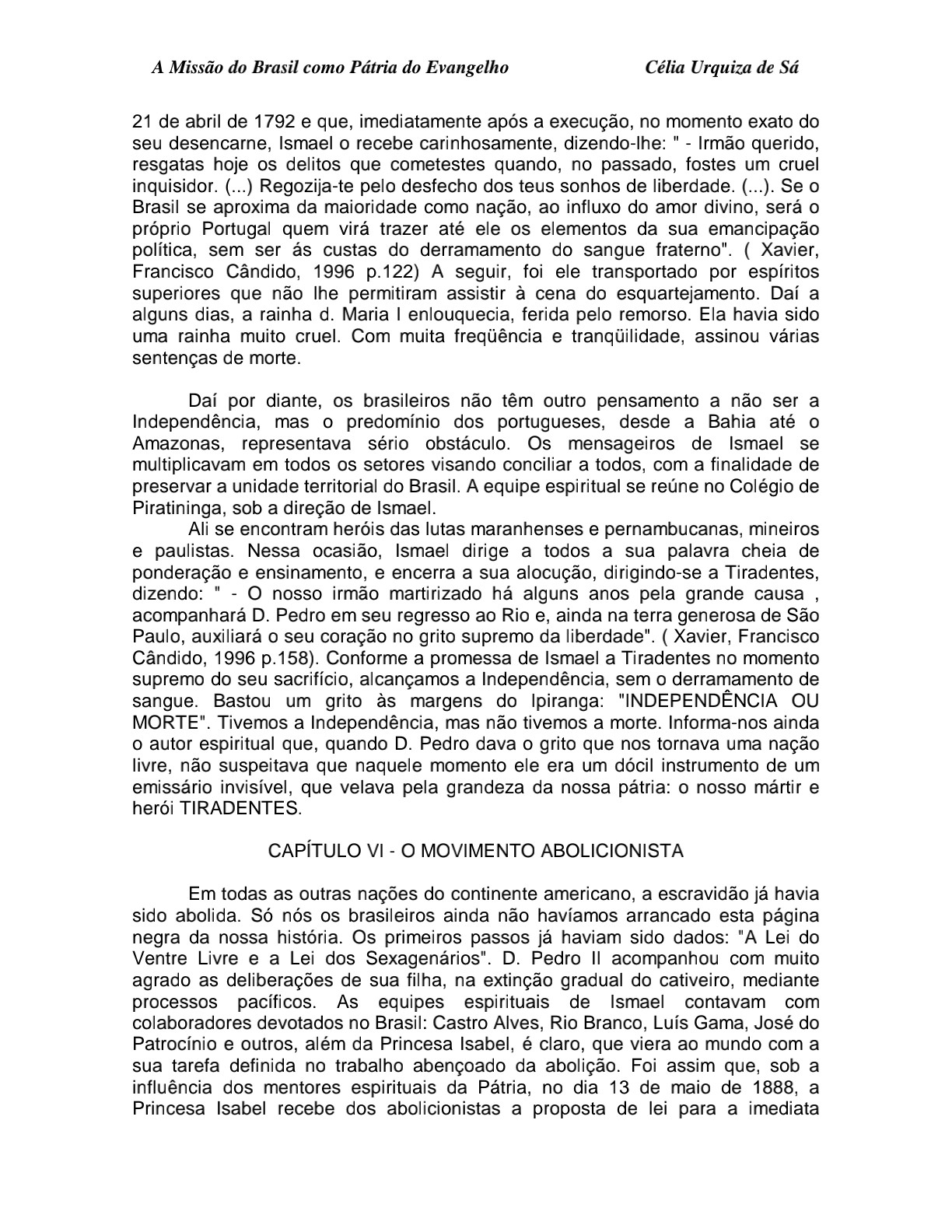 A Missão do Brasil como Pátria do Evangelho Célia Urquiza de Sá

21 de abril de 1792 e que, imediatamente após a execução, no momento exato do seu desencarne, Ismael o recebe carinhosamente, dizendo-lhe: " - Irmão querido, resgatas hoje os delitos que cometestes quando, no passado, fostes um cruel inquisidor. (...) Regozija-te pelo desfecho dos teus sonhos de liberdade. (...). Se o Brasil se aproxima da maioridade como nação, ao influxo do amor divino, será o próprio Portugal quem virá trazer até ele os elementos da sua emancipação política, sem ser ás custas do derramamento do sangue fraterno". ( Xavier, Francisco Cândido, 1996 p.122) A seguir, foi ele transportado por espíritos superiores que não lhe permitiram assistir à cena do esquartejamento. Daí a alguns dias, a rainha d. Maria I enlouquecia, ferida pelo remorso. Ela havia sido uma rainha muito cruel. Com muita freqüência e tranqüilidade, assinou várias sentenças de morte.

Daí por diante, os brasileiros não têm outro pensamento a não ser a Independência, mas o predomínio dos portugueses, desde a Bahia até o Amazonas, representava sério obstáculo. Os mensageiros de Ismael se multiplicavam em todos os setores visando conciliar a todos, com a finalidade de preservar a unidade territorial do Brasil. A equipe espiritual se reúne no Colégio de Piratininga, sob a direção de Ismael.

Ali se encontram heróis das lutas maranhenses e pernambucanas, mineiros e paulistas. Nessa ocasião, Ismael dirige a todos a sua palavra cheia de ponderação e ensinamento, e encerra a sua alocução, dirigindo-se a Tiradentes, dizendo: " - O nosso irmão martirizado há alguns anos pela grande causa , acompanhará D. Pedro em seu regresso ao Rio e, ainda na terra generosa de São Paulo, auxiliará o seu coração no grito supremo da liberdade". ( Xavier, Francisco Cândido, 1996 p.158). Conforme a promessa de Ismael a Tiradentes no momento supremo do seu sacrifício, alcançamos a Independência, sem o derramamento de sangue. Bastou um grito às margens do Ipiranga: "INDEPENDÊNCIA OU MORTE". Tivemos a Independência, mas não tivemos a morte. Informa-nos ainda o autor espiritual que, quando D. Pedro dava o grito que nos tornava uma nação livre, não suspeitava que naquele momento ele era um dócil instrumento de um emissário invisível, que velava pela grandeza da nossa pátria: o nosso mártir e herói TIRADENTES.

CAPÍTULO VI - O MOVIMENTO ABOLICIONISTA

Em todas as outras nações do continente americano, a escravidão já havia sido abolida. Só nós os brasileiros ainda não havíamos arrancado esta página negra da nossa história. Os primeiros passos já haviam sido dados: "A Lei do Ventre Livre e a Lei dos Sexagenários". D. Pedro II acompanhou com muito agrado as deliberações de sua filha, na extinção gradual do cativeiro, mediante processos pacíficos. As equipes espirituais de Ismael contavam com colaboradores devotados no Brasil: Castro Alves, Rio Branco, Luís Gama, José do Patrocínio e outros, além da Princesa Isabel, é claro, que viera ao mundo com a sua tarefa definida no trabalho abençoado da abolição. Foi assim que, sob a influência dos mentores espirituais da Pátria, no dia 13 de maio de 1888, a Princesa Isabel recebe dos abolicionistas a proposta de lei para a imediata